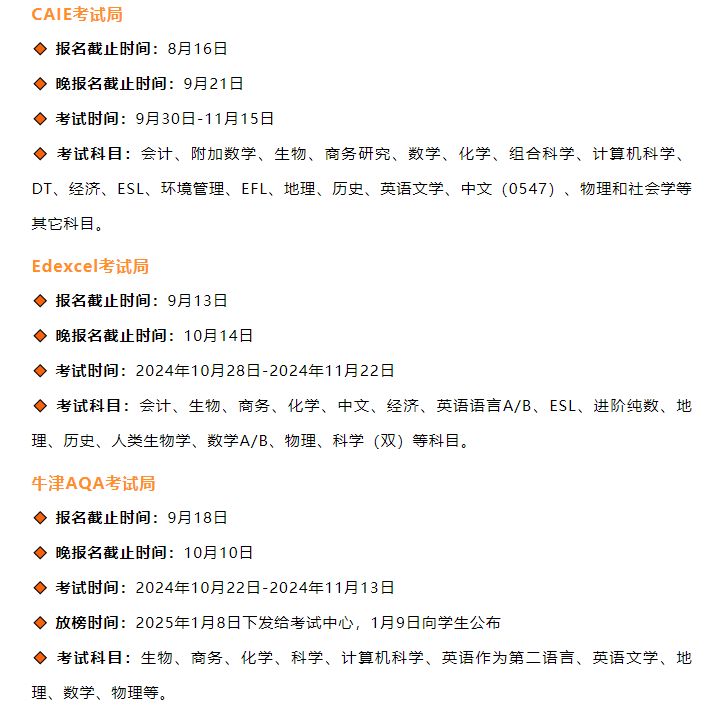 CAIE考试局

◆ 报名截止时间：8月16日

◆ 晚报名截止时间：9月21日

◆ 考试时间：9月30日-11月15日

◆ 考试科目：会计、附加数学、生物、商务研究、数学、化学、组合科学、计算机科学、DT、经济、ESL、环境管理、EFL、地理、历史、英语文学、中文（0547）、物理和社会学等其它科目。

Edexcel考试局

◆ 报名截止时间：9月13日

◆ 晚报名截止时间：10月14日

◆ 考试时间：2024年10月28日-2024年11月22日

◆ 考试科目：会计、生物、商务、化学、中文、经济、英语语言A/B、ESL、进阶纯数、地理、历史、人类生物学、数学A/B、物理、科学（双）等科目。

牛津AQA考试局

◆ 报名截止时间：9月18日

◆ 晚报名截止时间：10月10日

◆ 考试时间：2024年10月22日-2024年11月13日

◆ 放榜时间：2025年1月8日下发给考试中心，1月9日向学生公布

◆ 考试科目：生物、商务、化学、科学、计算机科学、英语作为第二语言、英语文学、地理、数学、物理等。